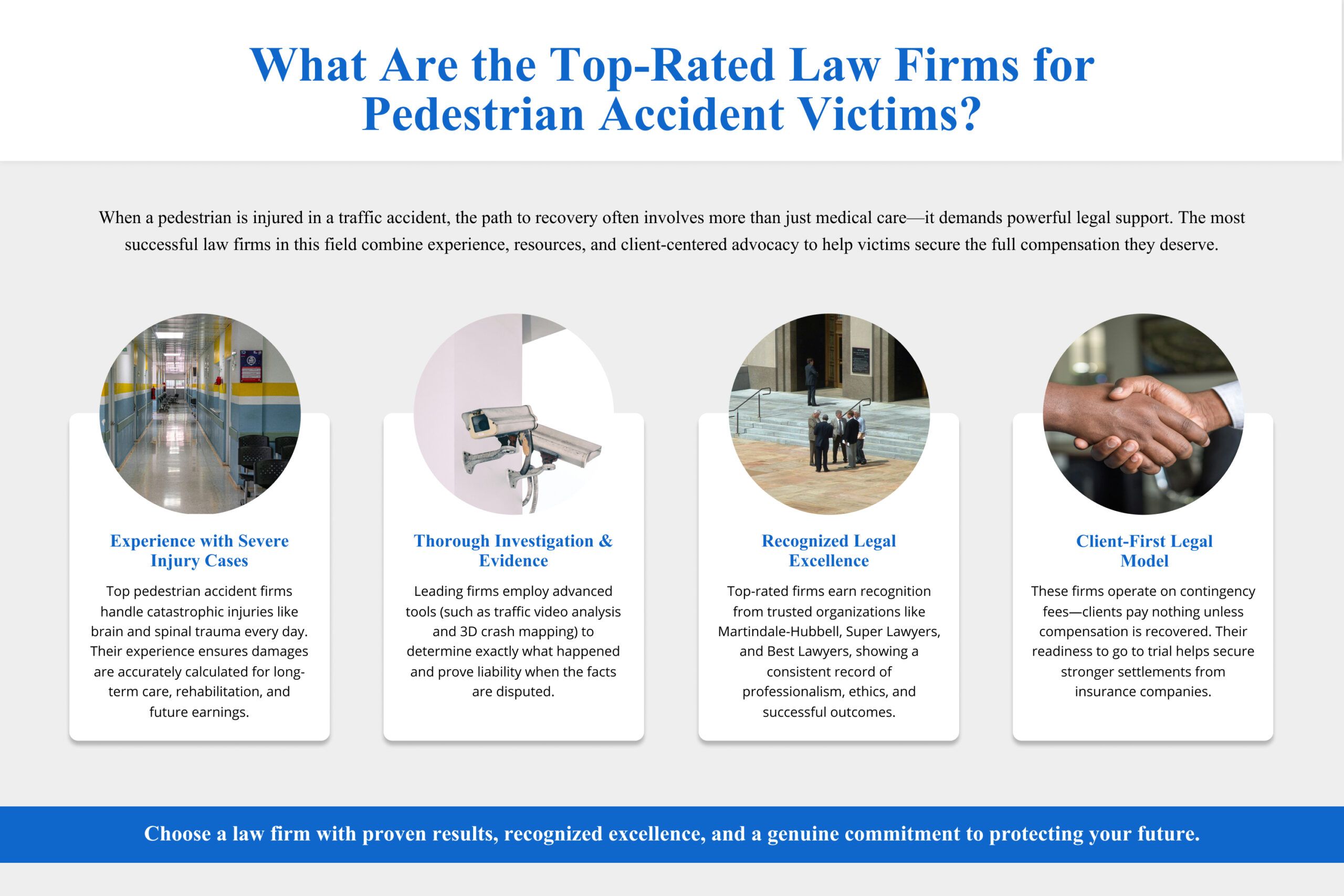 What Are the Top-Rated Law Firms for Pedestrian Accident Victims?

When a pedestrian is injured in a traffic accident, the path to recovery often involves more than just medical care—it demands powerful legal support. The most successful law firms in this field combine experience, resources, and client-centered advocacy to help victims secure the full compensation they deserve.

Experience with Severe Injury Cases

Top pedestrian accident firms handle catastrophic injuries like brain and spinal trauma every day. Their experience ensures damages are accurately calculated for long-term care, rehabilitation, and future earnings.

Thorough Investigation & Evidence

Leading firms employ advanced tools (such as traffic video analysis and 3D crash mapping) to determine exactly what happened and prove liability when the facts are disputed.

Recognized Legal Excellence

Top-rated firms earn recognition from trusted organizations like Martindale-Hubbell, Super Lawyers, and Best Lawyers, showing a consistent record of professionalism, ethics, and successful outcomes.

Client-First Legal Model

These firms operate on contingency fees—clients pay nothing unless compensation is recovered. Their readiness to go to trial helps secure stronger settlements from insurance companies.

Choose a law firm with proven results, recognized excellence, and a genuine commitment to protecting your future.